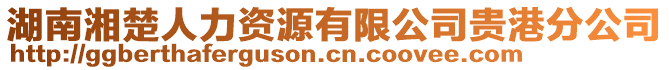 湖南湘楚人力资源有限公司贵港分公司
http://ggberthaferguson.cn.coovee.com